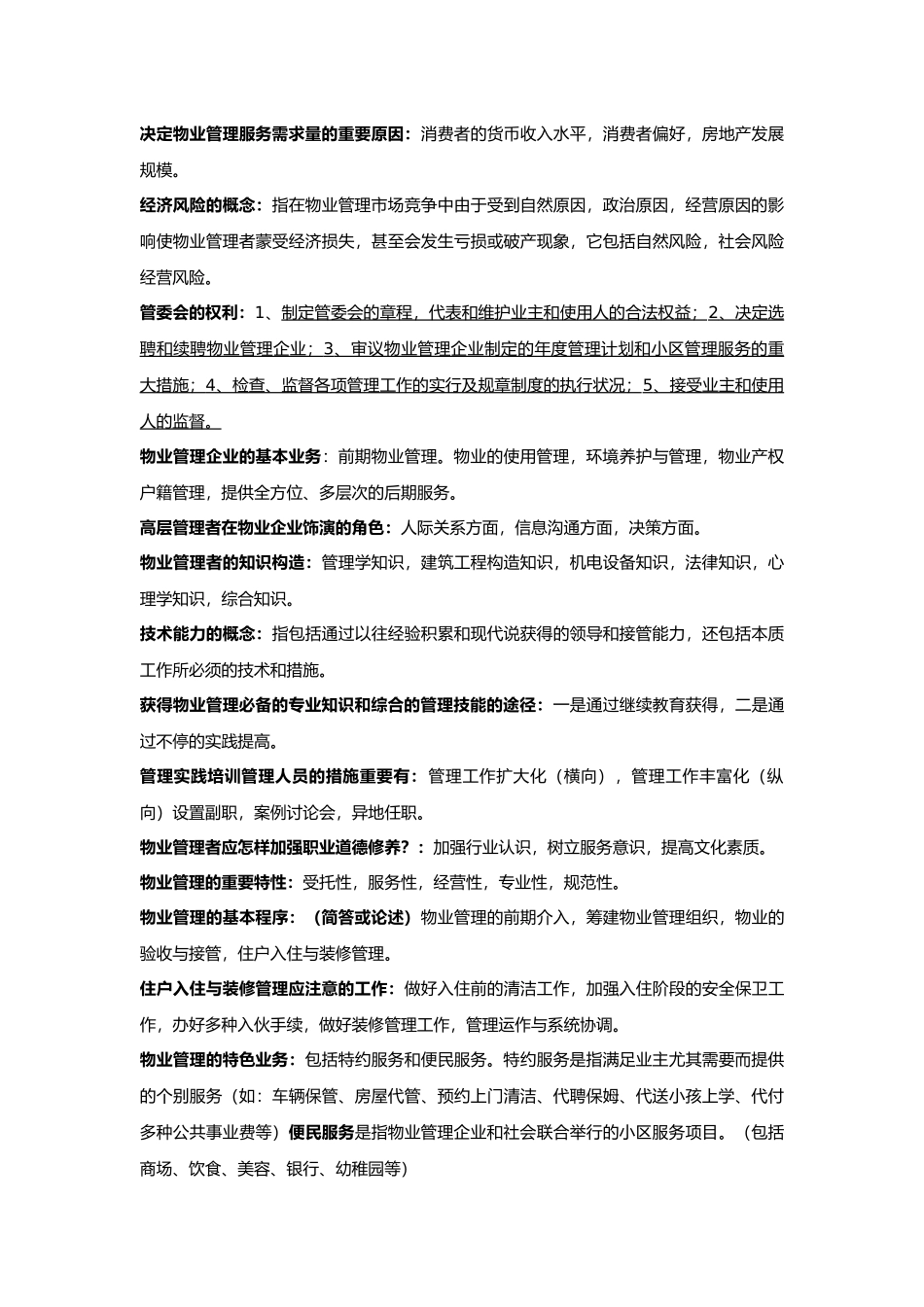 决定物业管理服务需求量的重要原因：消费者的货币收入水平，消费者偏好，房地产发展规模。

经济风险的概念：指在物业管理市场竞争中由于受到自然原因，政治原因，经营原因的影响使物业管理者蒙受经济损失，甚至会发生亏损或破产现象，它包括自然风险，社会风险经营风险。

管委会的权利：1、制定管委会的章程，代表和维护业主和使用人的合法权益；2、决定选聘和续聘物业管理企业；3、审议物业管理企业制定的年度管理计划和小区管理服务的重大措施；4、检查、监督各项管理工作的实行及规章制度的执行状况；5、接受业主和使用人的监督。

物业管理企业的基本业务：前期物业管理。物业的使用管理，环境养护与管理，物业产权户籍管理，提供全方位、多层次的后期服务。

高层管理者在物业企业饰演的角色：人际关系方面，信息沟通方面，决策方面。

物业管理者的知识构造：管理学知识，建筑工程构造知识，机电设备知识，法律知识，心理学知识，综合知识。

技术能力的概念：指包括通过以往经验积累和现代说获得的领导和接管能力，还包括本质工作所必须的技术和措施。

获得物业管理必备的专业知识和综合的管理技能的途径：一是通过继续教育获得，二是通过不停的实践提高。

管理实践培训管理人员的措施重要有：管理工作扩大化（横向），管理工作丰富化（纵向）设置副职，案例讨论会，异地任职。

物业管理者应怎样加强职业道德修养？：加强行业认识，树立服务意识，提高文化素质。

物业管理的重要特性：受托性，服务性，经营性，专业性，规范性。

物业管理的基本程序：（简答或论述）物业管理的前期介入，筹建物业管理组织，物业的验收与接管，住户入住与装修管理。

住户入住与装修管理应注意的工作：做好入住前的清洁工作，加强入住阶段的安全保卫工作，办好多种入伙手续，做好装修管理工作，管理运作与系统协调。

物业管理的特色业务：包括特约服务和便民服务。特约服务是指满足业主尤其需要而提供的个别服务（如：车辆保管、房屋代管、预约上门清洁、代聘保姆、代送小孩上学、代付多种公共事业费等）便民服务是指物业管理企业和社会联合举行的小区服务项目。（包括商场、饮食、美容、银行、幼稚园等）